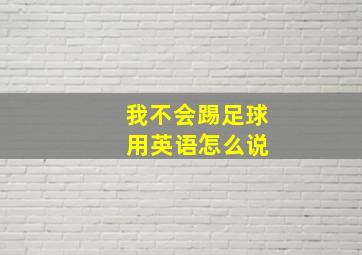 我不会踢足球
用英语怎么说